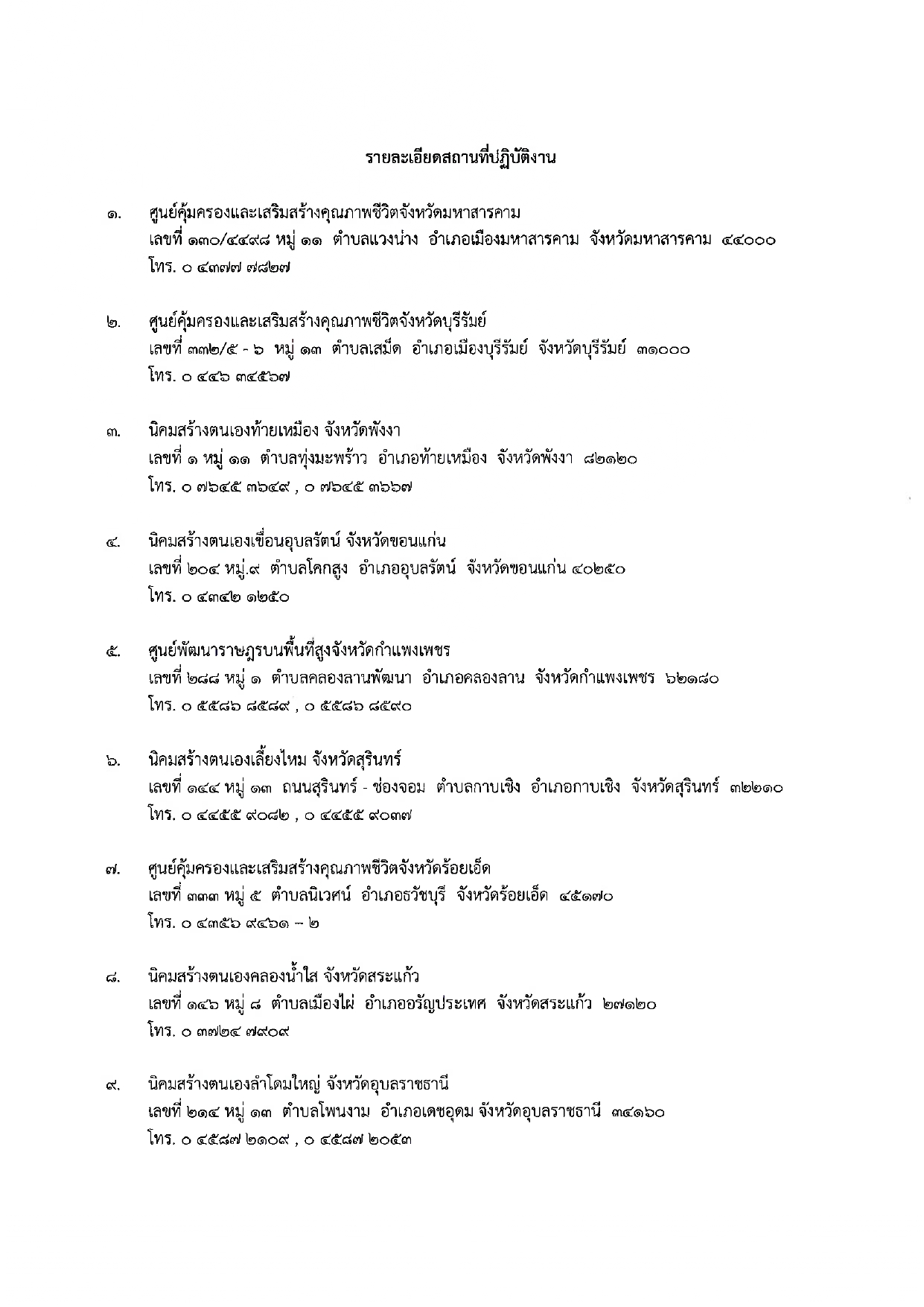 รายละเอียดสถานที่ปฏิบัติงาน

๑. ศูนย์คุ้มครองและเสริมสร้างคุณภาพชีวิตจังหวัดมหาสารคาม
เลขที่ ๑๓๐/๔๔๙๘ หมู่ ๑๑ ตำบลแวงน่าง อำเภอเมืองมหาสารคาม จังหวัดมหาสารคาม ๔๔๐๐๐
โทร. ๐ ๔๓๗๗ ๗๘๒๗

๒. ศูนย์คุ้มครองและเสริมสร้างคุณภาพชีวิตจังหวัดบุรีรัมย์
เลขที่ ๓๓๒/๕ - ๖ หมู่ ๑๓ ตำบลเสม็ด อำเภอเมืองบุรีรัมย์ จังหวัดบุรีรัมย์ ๓๑๐๐๐
โทร. ๐ ๔๔๖ ๓๔๕๖๗

๓. นิคมสร้างตนเองท้ายเหมือง จังหวัดพังงา
เลขที่ ๑ หมู่ ๑๑ ตำบลทุ่งมะพร้าว อำเภอท้ายเหมือง จังหวัดพังงา ๘๒๑๒๐
โทร. ๐ ๗๖๔๕ ๓๖๔๙ , ๐ ๗๖๔๕ ๓๖๖๗

๔. นิคมสร้างตนเองเขื่อนอุบลรัตน์ จังหวัดขอนแก่น
เลขที่ ๒๐๔ หมู่.๙ ตำบลโคกสูง อำเภออุบลรัตน์ จังหวัดขอนแก่น ๔๐๒๕๐
โทร. ๐ ๔๓๔๒ ๑๒๕๐

๕. ศูนย์พัฒนาราษฎรบนพื้นที่สูงจังหวัดกำแพงเพชร
เลขที่ ๒๘๘ หมู่ ๑ ตำบลคลองลานพัฒนา อำเภอคลองลาน จังหวัดกำแพงเพชร ๖๒๑๘๐
โทร. ๐ ๕๕๘๖ ๘๕๘๙ , ๐ ๕๕๘๖ ๘๕๙๐

๖. นิคมสร้างตนเองเลี้ยงไหม จังหวัดสุรินทร์
เลขที่ ๑๔๔ หมู่ ๑๓ ถนนสุรินทร์ - ช่องจอม ตำบลกาบเชิง อำเภอกาบเชิง จังหวัดสุรินทร์ ๓๒๒๑๐
โทร. ๐ ๔๔๕๕ ๙๐๘๒ , ๐ ๔๔๕๕ ๙๐๓๗

๗. ศูนย์คุ้มครองและเสริมสร้างคุณภาพชีวิตจังหวัดร้อยเอ็ด
เลขที่ ๓๓๓ หมู่ ๕ ตำบลนิเวศน์ อำเภอธวัชบุรี จังหวัดร้อยเอ็ด ๔๕๑๗๐
โทร. ๐ ๔๓๕๖ ๙๔๖๑ – ๒

๘. นิคมสร้างตนเองคลองน้ำใส จังหวัดสระแก้ว
เลขที่ ๑๔๖ หมู่ ๘ ตำบลเมืองไผ่ อำเภออรัญประเทศ จังหวัดสระแก้ว ๒๗๑๒๐
โทร. ๐ ๓๗๒๔ ๗๙๐๙

๙. นิคมสร้างตนเองลำโดมใหญ่ จังหวัดอุบลราชธานี
เลขที่ ๒๑๔ หมู่ ๑๓ ตำบลโพนงาม อำเภอเดชอุดม จังหวัดอุบลราชธานี ๓๔๑๖๐
โทร. ๐ ๔๕๘๗ ๒๑๐๙ , ๐ ๔๕๘๗ ๒๐๕๓